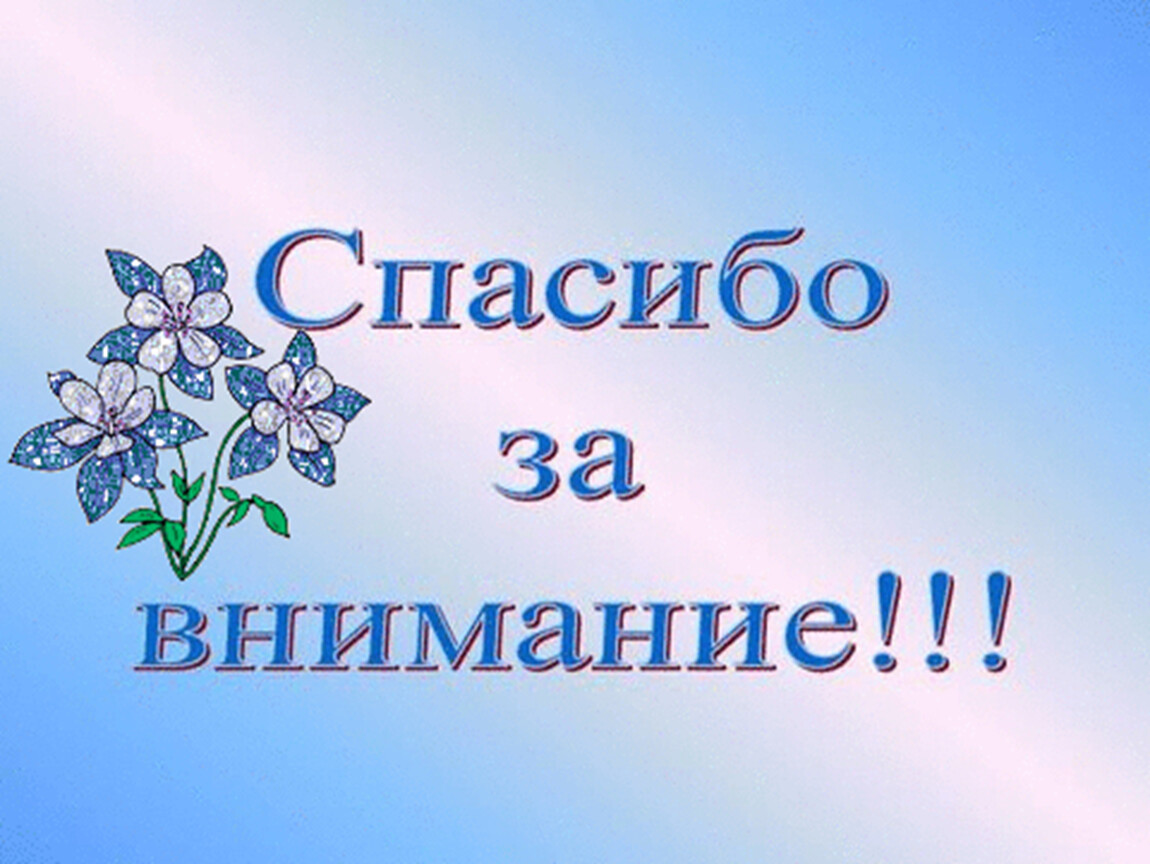 Спасибо
за
внимание!!!